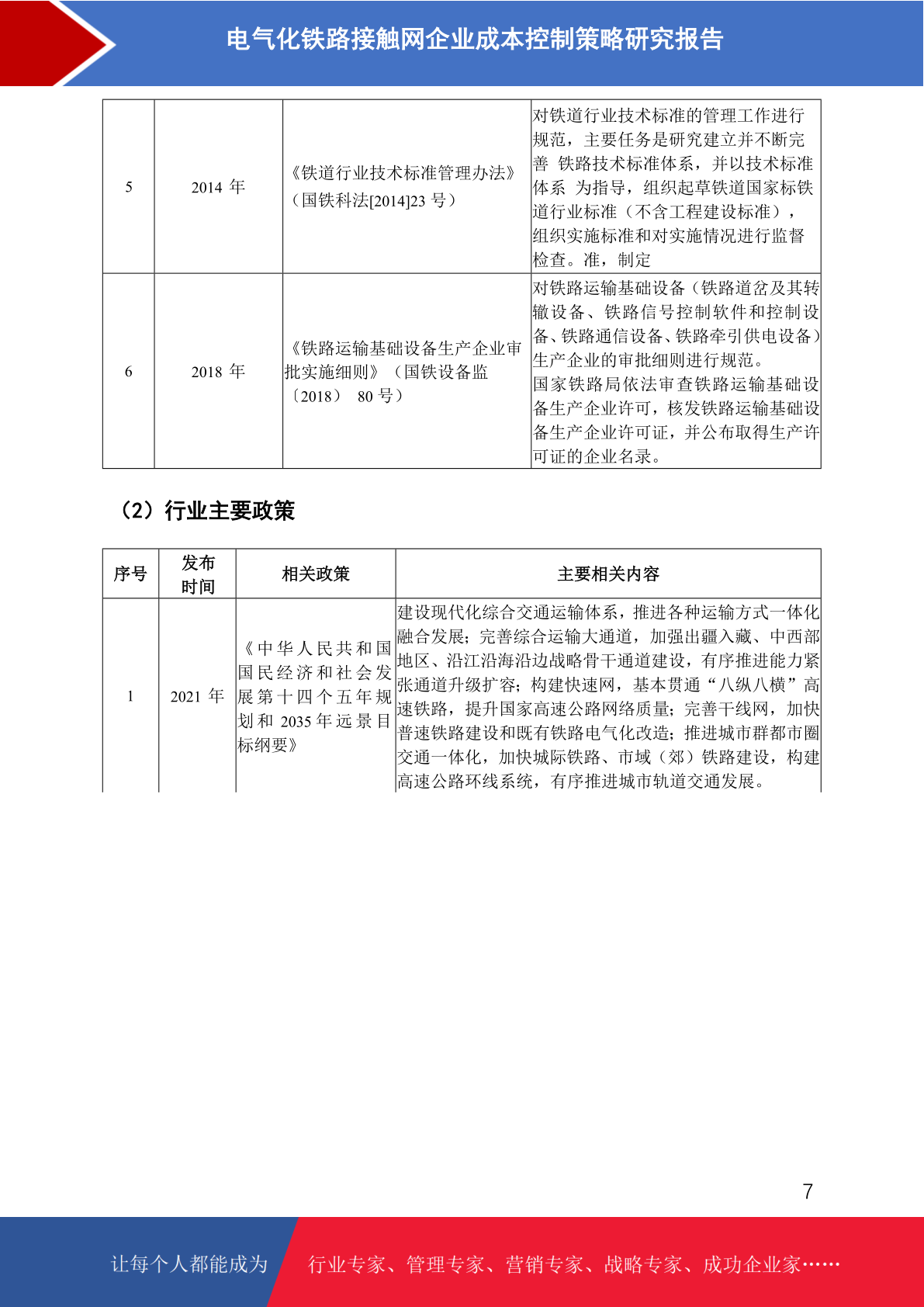 电气化铁路接触网企业成本控制策略研究报告

| 5 | 2014 年 | 《铁道行业技术标准管理办法》（国铁科法[2014]23 号） | 对铁道行业技术标准的管理工作进行规范，主要任务是研究建立并不断完善 铁路技术标准体系，并以技术标准体系 为指导，组织起草铁道国家标铁道行业标准（不含工程建设标准），组织实施标准和对实施情况进行监督检查。准，制定 |
|---|---|---|---|
| 6 | 2018 年 | 《铁路运输基础设备生产企业审批实施细则》（国铁设备监〔2018〕 80 号） | 对铁路运输基础设备（铁路道岔及其转辙设备、铁路信号控制软件和控制设备、铁路通信设备、铁路牵引供电设备）生产企业的审批细则进行规范。国家铁路局依法审查铁路运输基础设备生产企业许可，核发铁路运输基础设备生产企业许可证，并公布取得生产许可证的企业名录。 |

（2）行业主要政策

| 序号 | 发布时间 | 相关政策 | 主要相关内容 |
|---|---|---|---|
| 1 | 2021 年 | 《中华人民共和国国民经济和社会发展第十四个五年规划和 2035 年远景目标纲要》 | 建设现代化综合交通运输体系，推进各种运输方式一体化融合发展；完善综合运输大通道，加强出疆入藏、中西部地区、沿江沿海沿边战略骨干通道建设，有序推进能力紧张通道升级扩容；构建快速网，基本贯通“八纵八横”高速铁路，提升国家高速公路网络质量；完善干线网，加快普速铁路建设和既有铁路电气化改造；推进城市群都市圈交通一体化，加快城际铁路、市域（郊）铁路建设，构建高速公路环线系统，有序推进城市轨道交通发展。 |

7

让每个人都能成为 行业专家、管理专家、营销专家、战略专家、成功企业家……